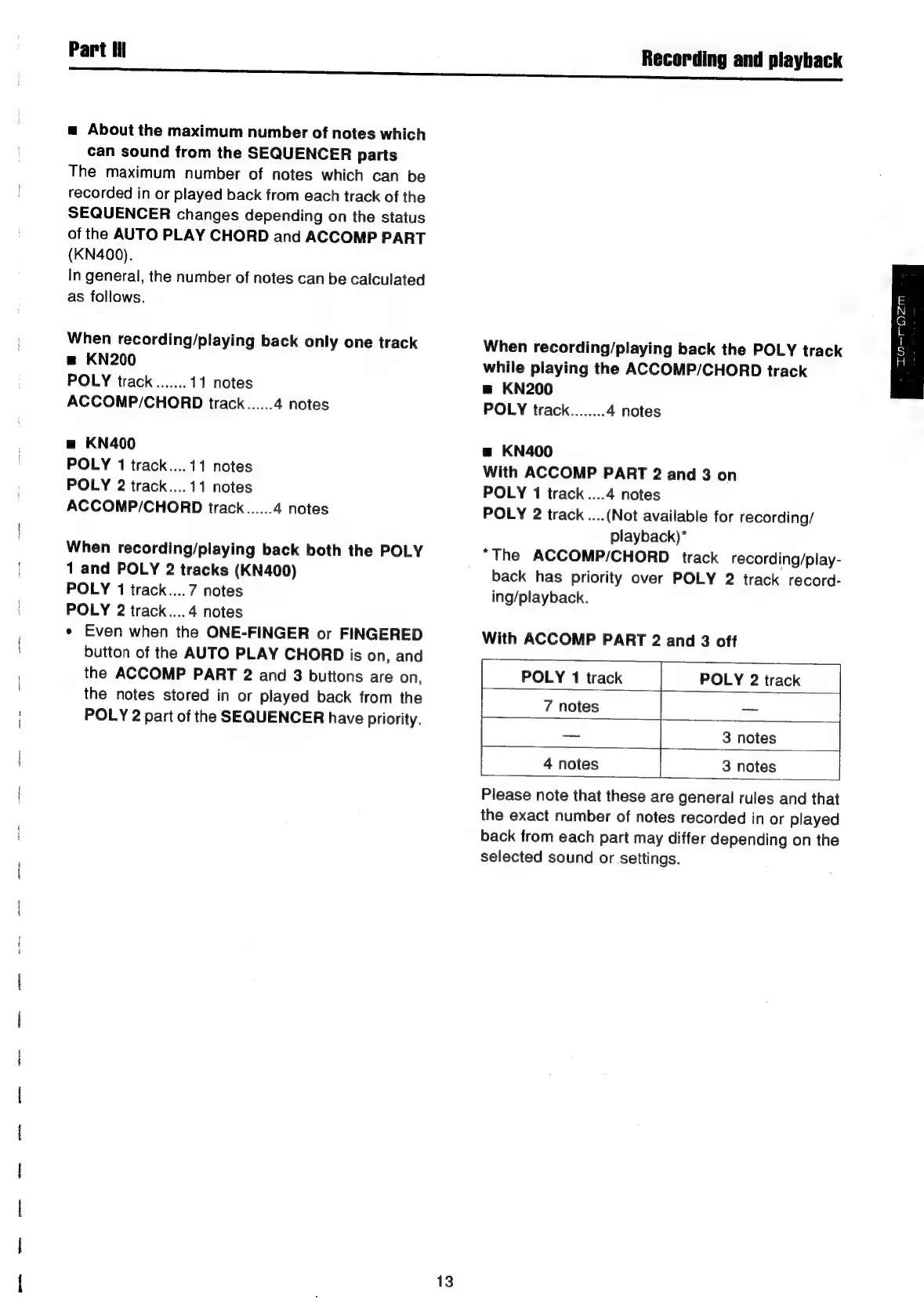 Part III

Recording and playback

■ About the maximum number of notes which can sound from the SEQUENCER parts

The maximum number of notes which can be recorded in or played back from each track of the SEQUENCER changes depending on the status of the AUTO PLAY CHORD and ACCOMP PART (KN400).

In general, the number of notes can be calculated as follows.

When recording/playing back only one track
■ KN200
POLY track.......11 notes
ACCOMP/CHORD track......4 notes

■ KN400
POLY 1 track....11 notes
POLY 2 track....11 notes
ACCOMP/CHORD track......4 notes

When recording/playing back both the POLY 1 and POLY 2 tracks (KN400)
POLY 1 track....7 notes
POLY 2 track....4 notes

• Even when the ONE-FINGER or FINGERED button of the AUTO PLAY CHORD is on, and the ACCOMP PART 2 and 3 buttons are on, the notes stored in or played back from the POLY 2 part of the SEQUENCER have priority.

When recording/playing back the POLY track while playing the ACCOMP/CHORD track
■ KN200
POLY track........4 notes

■ KN400
With ACCOMP PART 2 and 3 on
POLY 1 track....4 notes
POLY 2 track....(Not available for recording/playback)*

*The ACCOMP/CHORD track recording/playback has priority over POLY 2 track recording/playback.

With ACCOMP PART 2 and 3 off

| POLY 1 track | POLY 2 track |
|---|---|
| 7 notes | — |
| — | 3 notes |
| 4 notes | 3 notes |

Please note that these are general rules and that the exact number of notes recorded in or played back from each part may differ depending on the selected sound or settings.

ENGLISH

13